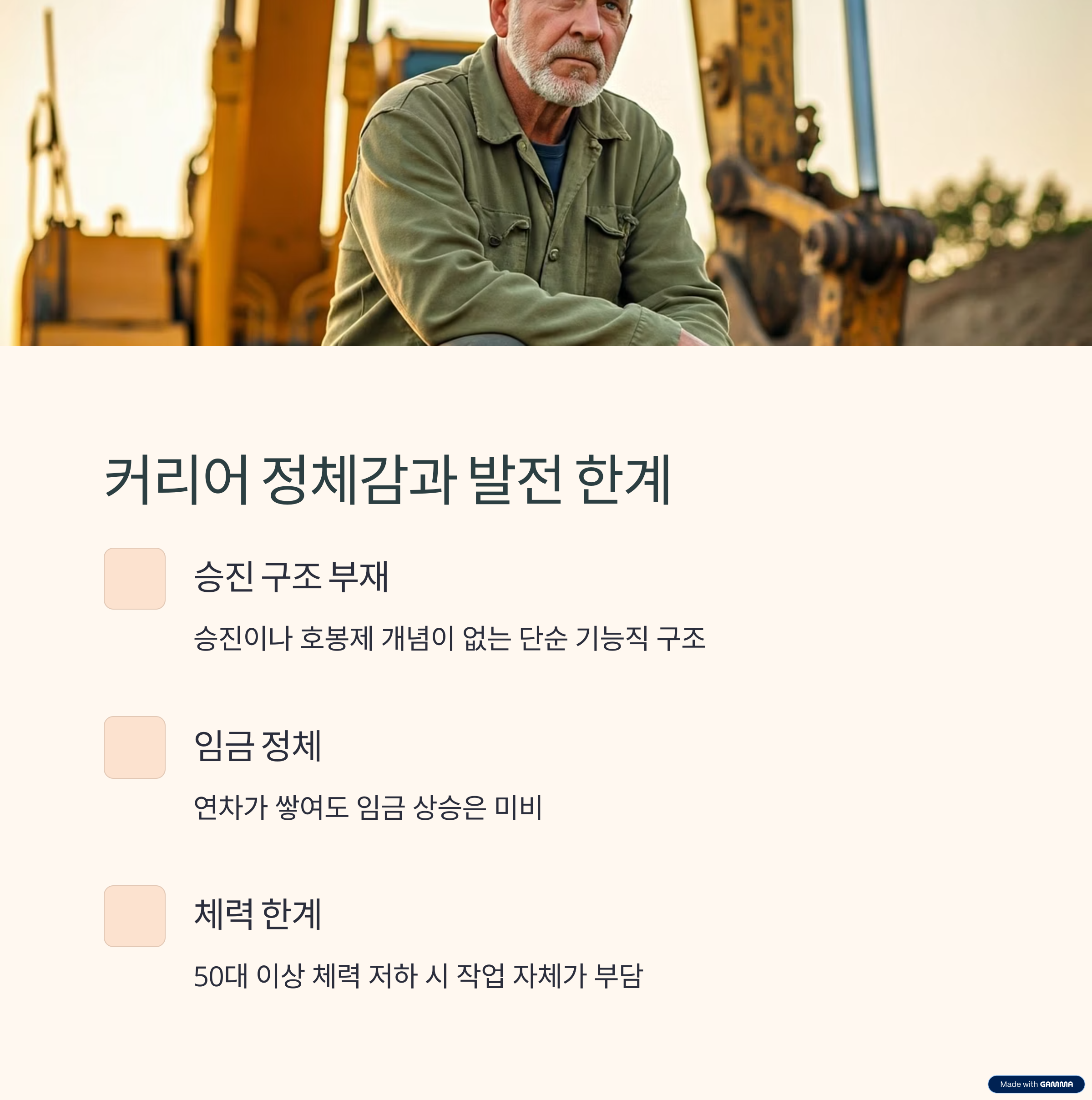 커리어 정체감과 발전 한계

승진 구조 부재

승진이나 호봉제 개념이 없는 단순 기능직 구조

임금 정체

연차가 쌓여도 임금 상승은 미비

체력 한계

50대 이상 체력 저하 시 작업 자체가 부담

Made with GAMMA